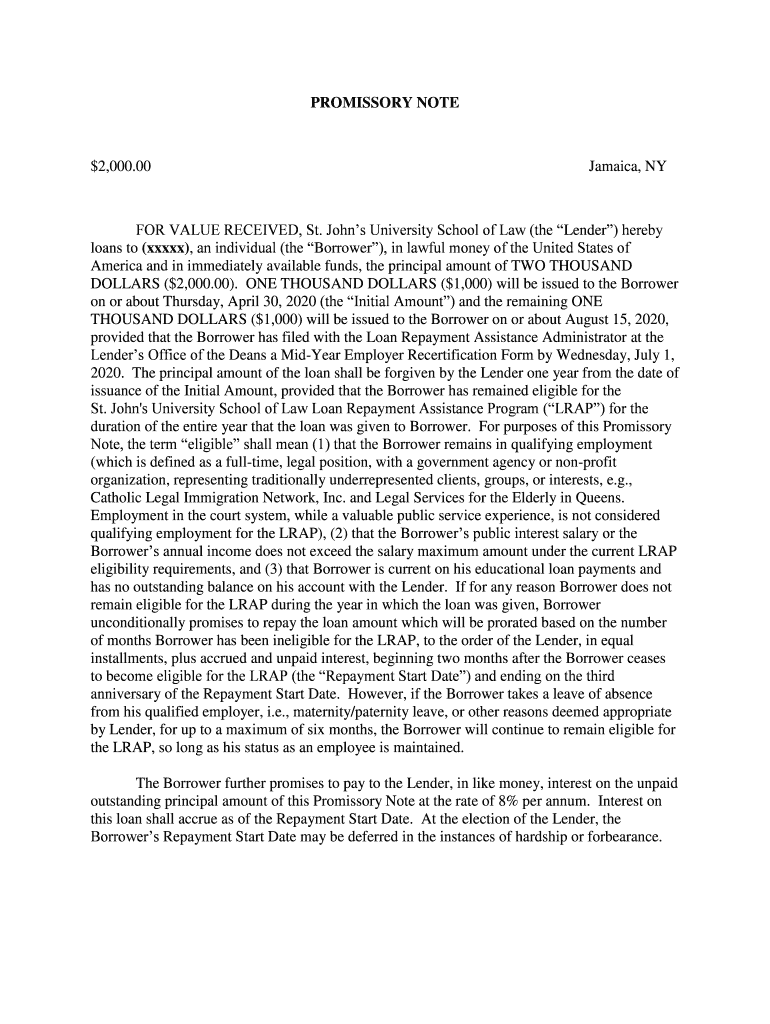 PROMISSORY NOTE

$2,000.00

Jamaica, NY

FOR VALUE RECEIVED, St. John's University School of Law (the "Lender") hereby loans to (xxxxx), an individual (the "Borrower"), in lawful money of the United States of America and in immediately available funds, the principal amount of TWO THOUSAND DOLLARS ($2,000.00). ONE THOUSAND DOLLARS ($1,000) will be issued to the Borrower on or about Thursday, April 30, 2020 (the "Initial Amount") and the remaining ONE THOUSAND DOLLARS ($1,000) will be issued to the Borrower on or about August 15, 2020, provided that the Borrower has filed with the Loan Repayment Assistance Administrator at the Lender's Office of the Deans a Mid-Year Employer Recertification Form by Wednesday, July 1, 2020. The principal amount of the loan shall be forgiven by the Lender one year from the date of issuance of the Initial Amount, provided that the Borrower has remained eligible for the St. John's University School of Law Loan Repayment Assistance Program ("LRAP") for the duration of the entire year that the loan was given to Borrower. For purposes of this Promissory Note, the term "eligible" shall mean (1) that the Borrower remains in qualifying employment (which is defined as a full-time, legal position, with a government agency or non-profit organization, representing traditionally underrepresented clients, groups, or interests, e.g., Catholic Legal Immigration Network, Inc. and Legal Services for the Elderly in Queens. Employment in the court system, while a valuable public service experience, is not considered qualifying employment for the LRAP), (2) that the Borrower's public interest salary or the Borrower's annual income does not exceed the salary maximum amount under the current LRAP eligibility requirements, and (3) that Borrower is current on his educational loan payments and has no outstanding balance on his account with the Lender. If for any reason Borrower does not remain eligible for the LRAP during the year in which the loan was given, Borrower unconditionally promises to repay the loan amount which will be prorated based on the number of months Borrower has been ineligible for the LRAP, to the order of the Lender, in equal installments, plus accrued and unpaid interest, beginning two months after the Borrower ceases to become eligible for the LRAP (the "Repayment Start Date") and ending on the third anniversary of the Repayment Start Date. However, if the Borrower takes a leave of absence from his qualified employer, i.e., maternity/paternity leave, or other reasons deemed appropriate by Lender, for up to a maximum of six months, the Borrower will continue to remain eligible for the LRAP, so long as his status as an employee is maintained.

The Borrower further promises to pay to the Lender, in like money, interest on the unpaid outstanding principal amount of this Promissory Note at the rate of 8% per annum. Interest on this loan shall accrue as of the Repayment Start Date. At the election of the Lender, the Borrower's Repayment Start Date may be deferred in the instances of hardship or forbearance.